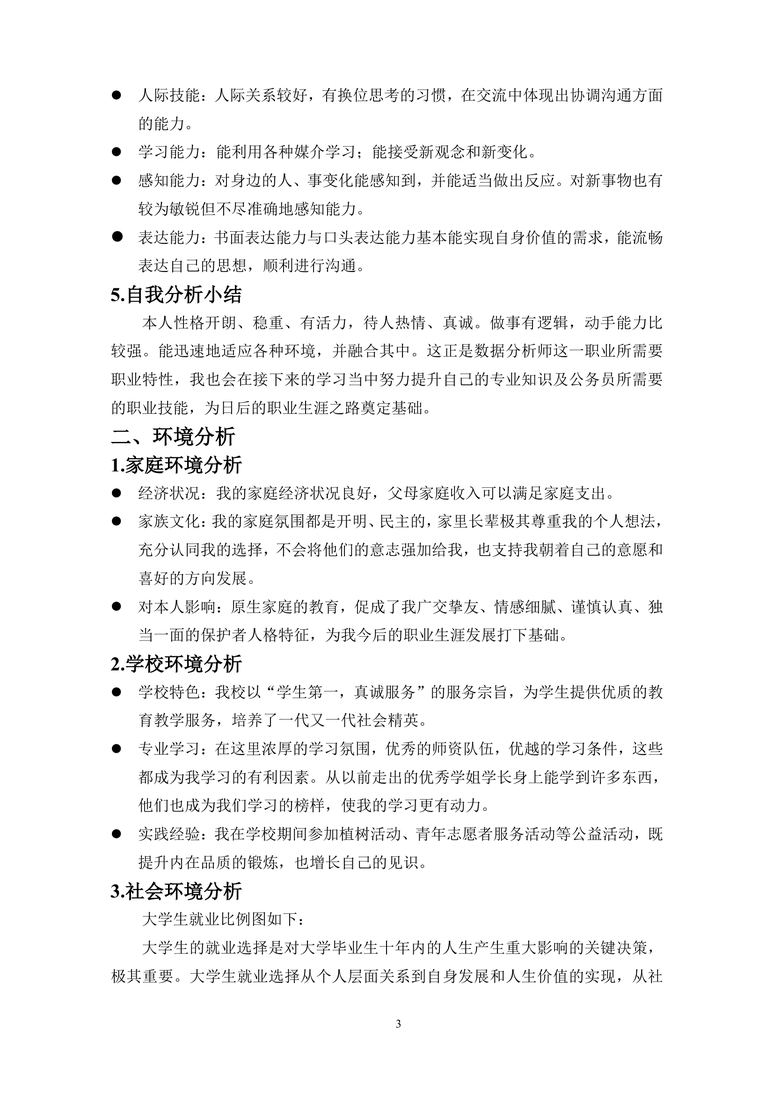 ● 人际技能：人际关系较好，有换位思考的习惯，在交流中体现出协调沟通方面的能力。

● 学习能力：能利用各种媒介学习；能接受新观念和新变化。

● 感知能力：对身边的人、事变化能感知到，并能适当做出反应。对新事物也有较为敏锐但不尽准确地感知能力。

● 表达能力：书面表达能力与口头表达能力基本能实现自身价值的需求，能流畅表达自己的思想，顺利进行沟通。

5.自我分析小结

本人性格开朗、稳重、有活力，待人热情、真诚。做事有逻辑，动手能力比较强。能迅速地适应各种环境，并融合其中。这正是数据分析师这一职业所需要职业特性，我也会在接下来的学习当中努力提升自己的专业知识及公务员所需要的职业技能，为日后的职业生涯之路奠定基础。

二、环境分析

1.家庭环境分析

● 经济状况：我的家庭经济状况良好，父母家庭收入可以满足家庭支出。

● 家族文化：我的家庭氛围都是开明、民主的，家里长辈极其尊重我的个人想法，充分认同我的选择，不会将他们的意志强加给我，也支持我朝着自己的意愿和喜好的方向发展。

● 对本人影响：原生家庭的教育，促成了我广交挚友、情感细腻、谨慎认真、独当一面的保护者人格特征，为我今后的职业生涯发展打下基础。

2.学校环境分析

● 学校特色：我校以“学生第一，真诚服务”的服务宗旨，为学生提供优质的教育教学服务，培养了一代又一代社会精英。

● 专业学习：在这里浓厚的学习氛围，优秀的师资队伍，优越的学习条件，这些都成为我学习的有利因素。从以前走出的优秀学姐学长身上能学到许多东西，他们也成为我们学习的榜样，使我的学习更有动力。

● 实践经验：我在学校期间参加植树活动、青年志愿者服务活动等公益活动，既提升内在品质的锻炼，也增长自己的见识。

3.社会环境分析

大学生就业比例图如下：

大学生的就业选择是对大学毕业生十年内的人生产生重大影响的关键决策，极其重要。大学生就业选择从个人层面关系到自身发展和人生价值的实现，从社

3